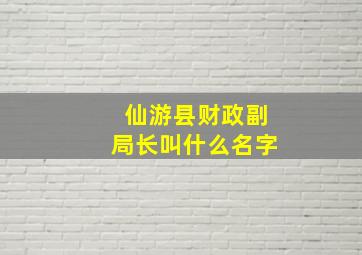 仙游县财政副局长叫什么名字